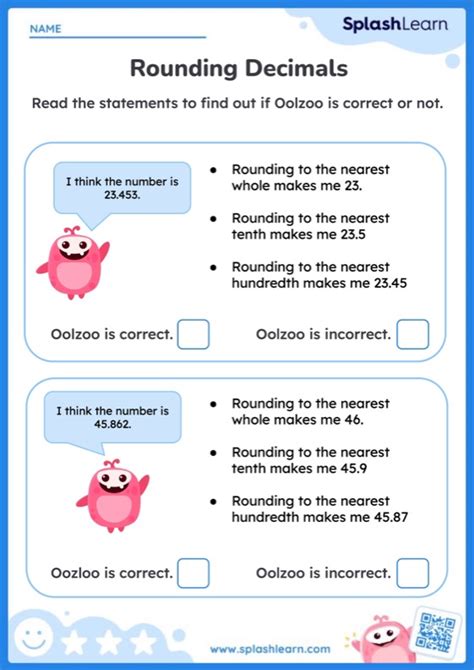 NAME

SplashLearn

Rounding Decimals

Read the statements to find out if Oolzoo is correct or not.

I think the number is 23.453.

- Rounding to the nearest whole makes me 23.
- Rounding to the nearest tenth makes me 23.5
- Rounding to the nearest hundredth makes me 23.45

Oolzoo is correct.

Oolzoo is incorrect.

I think the number is 45.862.

- Rounding to the nearest whole makes me 46.
- Rounding to the nearest tenth makes me 45.9
- Rounding to the nearest hundredth makes me 45.87

Oozloo is correct.

Oolzoo is incorrect.

www.splashlearn.com